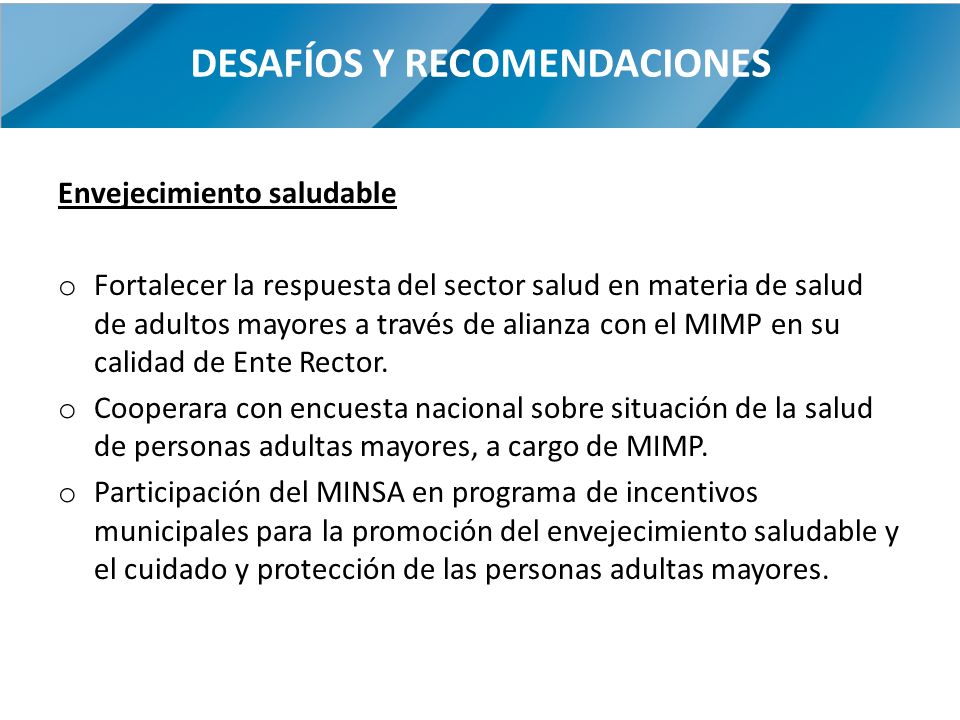 DESAFÍOS Y RECOMENDACIONES

Envejecimiento saludable

o Fortalecer la respuesta del sector salud en materia de salud de adultos mayores a través de alianza con el MIMP en su calidad de Ente Rector.
o Cooperara con encuesta nacional sobre situación de la salud de personas adultas mayores, a cargo de MIMP.
o Participación del MINSA en programa de incentivos municipales para la promoción del envejecimiento saludable y el cuidado y protección de las personas adultas mayores.